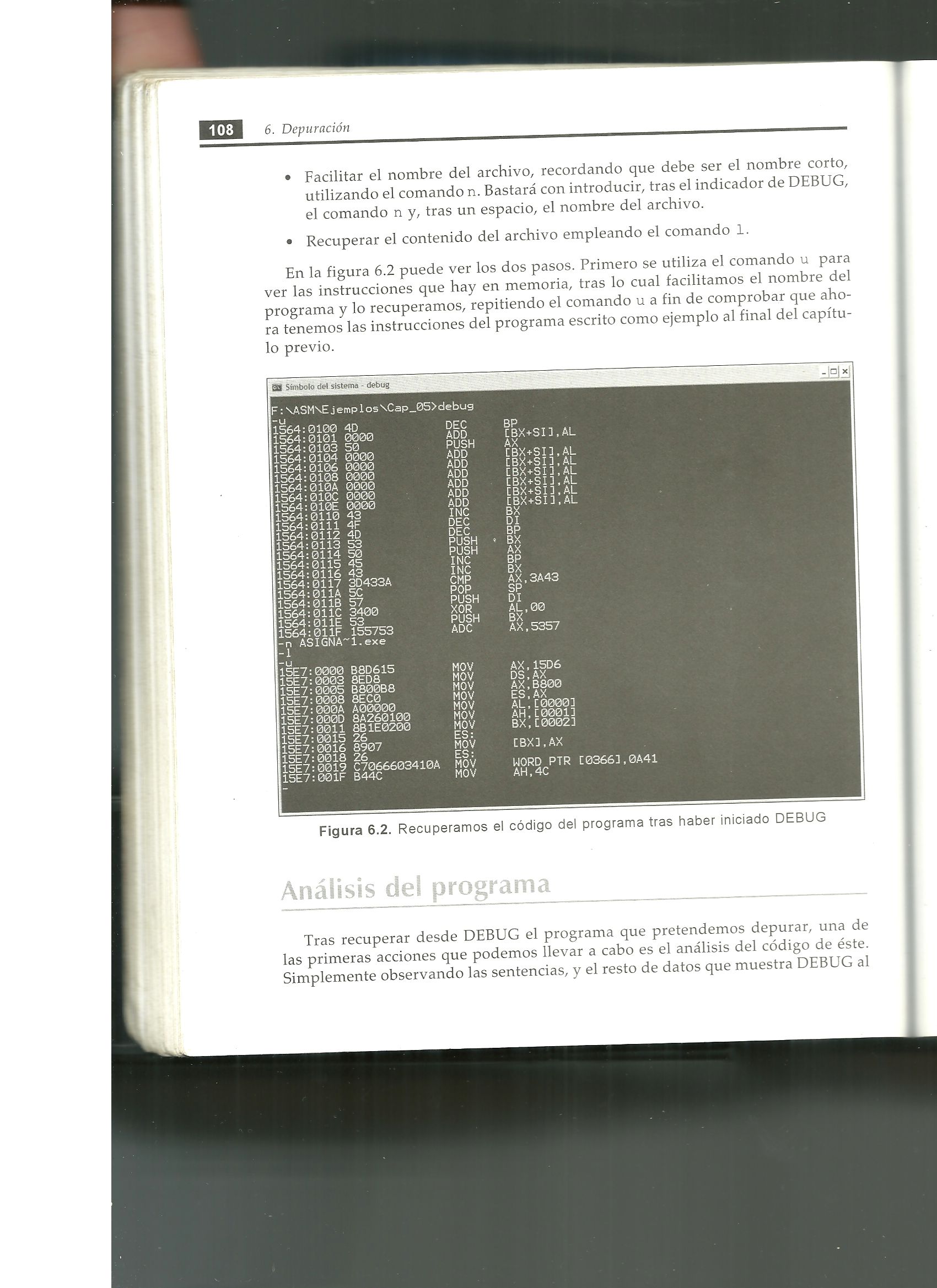 108 6. Depuración

• Facilitar el nombre del archivo, recordando que debe ser el nombre corto, utilizando el comando n. Bastará con introducir, tras el indicador de DEBUG, el comando n y, tras un espacio, el nombre del archivo.

• Recuperar el contenido del archivo empleando el comando l.

En la figura 6.2 puede ver los dos pasos. Primero se utiliza el comando u para ver las instrucciones que hay en memoria, tras lo cual facilitamos el nombre del programa y lo recuperamos, repitiendo el comando u a fin de comprobar que ahora tenemos las instrucciones del programa escrito como ejemplo al final del capítulo previo.

Símbolo del sistema - debug

F:\ASM\Ejemplos\Cap_05>debug
-u
1564:0100 4D DEC BP
1564:0101 0000 ADD [BX+SI],AL
1564:0103 50 PUSH AX
1564:0104 0000 ADD [BX+SI],AL
1564:0106 0000 ADD [BX+SI],AL
1564:0108 0000 ADD [BX+SI],AL
1564:010A 0000 ADD [BX+SI],AL
1564:010C 0000 ADD [BX+SI],AL
1564:010E 0000 ADD [BX+SI],AL
1564:0110 43 INC BX
1564:0111 4F DEC DI
1564:0112 4D DEC BP
1564:0113 53 PUSH BX
1564:0114 50 PUSH AX
1564:0115 45 INC BP
1564:0116 43 INC BX
1564:0117 3D433A CMP AX,3A43
1564:011A 5C POP SP
1564:011B 57 PUSH DI
1564:011C 3400 XOR AL,00
1564:011E 53 PUSH BX
1564:011F 155753 ADC AX,5357
-n ASIGNA~1.exe
-l
-u
15E7:0000 B8D615 MOV AX,15D6
15E7:0003 8ED8 MOV DS,AX
15E7:0005 B800B8 MOV AX,B800
15E7:0008 8EC0 MOV ES,AX
15E7:000A A00000 MOV AL,[0000]
15E7:000D 8A260100 MOV AH,[0001]
15E7:0011 8B1E0200 MOV BX,[0002]
15E7:0015 26 ES:
15E7:0016 8907 MOV [BX],AX
15E7:0018 26 ES:
15E7:0019 C7066603410A MOV WORD PTR [0366],0A41
15E7:001F B44C MOV AH,4C
-

Figura 6.2. Recuperamos el código del programa tras haber iniciado DEBUG

Análisis del programa

Tras recuperar desde DEBUG el programa que pretendemos depurar, una de las primeras acciones que podemos llevar a cabo es el análisis del código de éste. Simplemente observando las sentencias, y el resto de datos que muestra DEBUG al